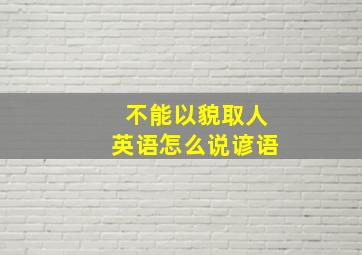 不能以貌取人
英语怎么说谚语